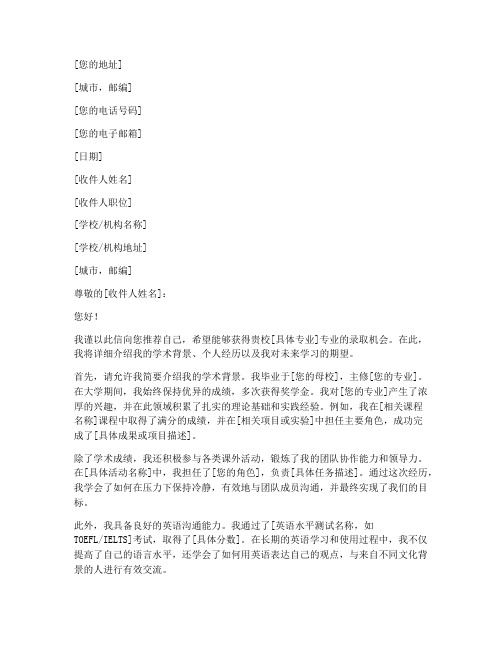 [您的地址]

[城市，邮编]

[您的电话号码]

[您的电子邮箱]

[日期]

[收件人姓名]

[收件人职位]

[学校/机构名称]

[学校/机构地址]

[城市，邮编]

尊敬的[收件人姓名]：

您好！

我谨以此信向您推荐自己，希望能够获得贵校[具体专业]专业的录取机会。在此，我将详细介绍我的学术背景、个人经历以及我对未来学习的期望。

首先，请允许我简要介绍我的学术背景。我毕业于[您的母校]，主修[您的专业]。在大学期间，我始终保持优异的成绩，多次获得奖学金。我对[您的专业]产生了浓厚的兴趣，并在此领域积累了扎实的理论基础和实践经验。例如，我在[相关课程名称]课程中取得了满分的成绩，并在[相关项目或实验]中担任主要角色，成功完成了[具体成果或项目描述]。

除了学术成绩，我还积极参与各类课外活动，锻炼了我的团队协作能力和领导力。在[具体活动名称]中，我担任了[您的角色]，负责[具体任务描述]。通过这次经历，我学会了如何在压力下保持冷静，有效地与团队成员沟通，并最终实现了我们的目标。

此外，我具备良好的英语沟通能力。我通过了[英语水平测试名称，如TOEFL/IELTS]考试，取得了[具体分数]。在长期的英语学习和使用过程中，我不仅提高了自己的语言水平，还学会了如何用英语表达自己的观点，与来自不同文化背景的人进行有效交流。